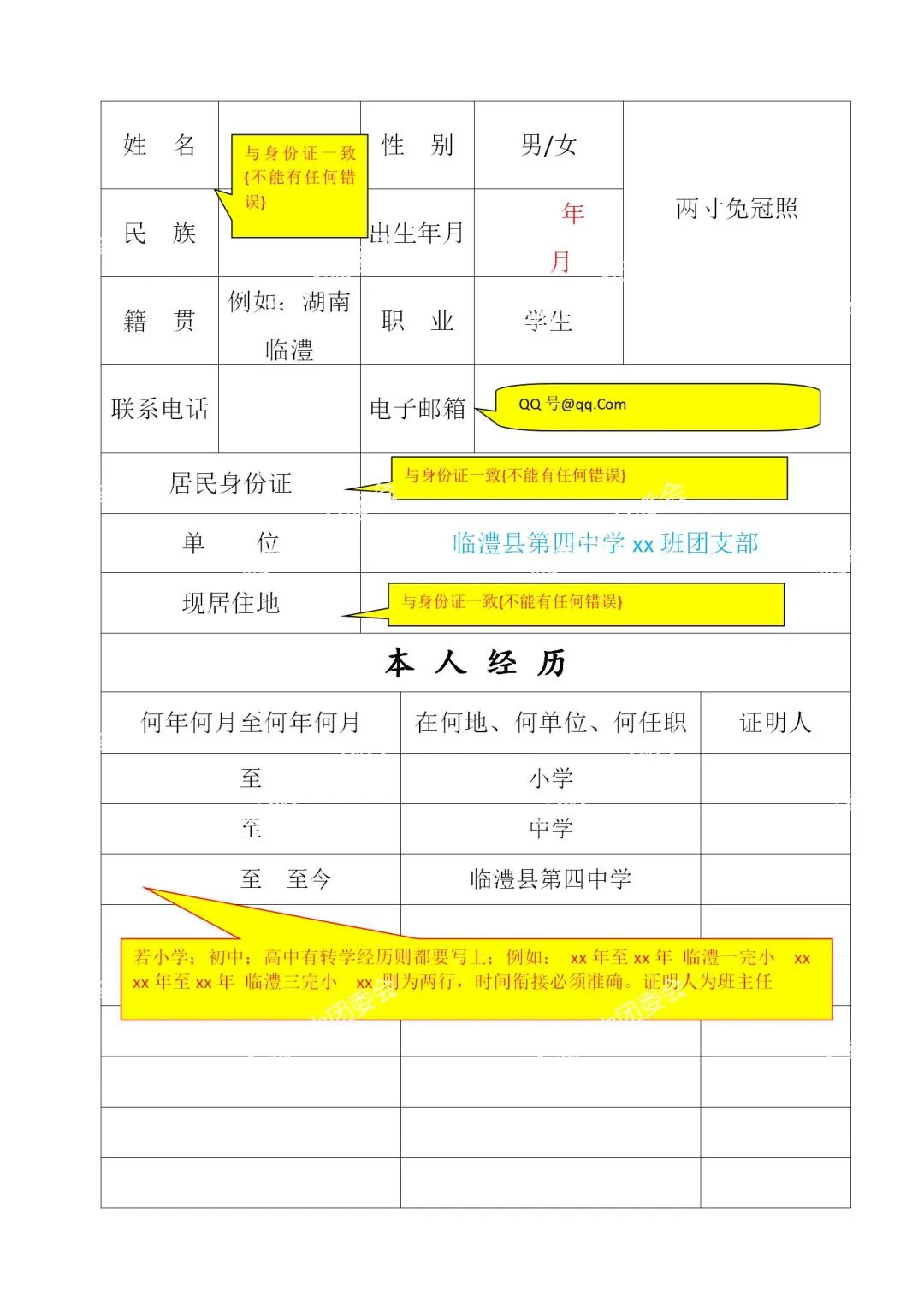 | 姓　名 | 与身份证一致{不能有任何错误} | 性　别 | 男/女 | 两寸免冠照 |
|---|---|---|---|---|
| 民　族 | | 出生年月 | 年 月 | |
| 籍　贯 | 例如：湖南临澧 | 职　业 | 学生 | |
| 联系电话 | | 电子邮箱 | QQ 号@qq.Com | |
| 居民身份证 | 与身份证一致{不能有任何错误} | | | |
| 单　　位 | 临澧县第四中学 xx 班团支部 | | | |
| 现居住地 | 与身份证一致{不能有任何错误} | | | |

本 人 经 历

| 何年何月至何年何月 | 在何地、何单位、何任职 | 证明人 |
|---|---|---|
| 至 | 小学 | |
| 至 | 中学 | |
| 至　至今 | 临澧县第四中学 | |
| | | |
| | | |
| | | |
| | | |
| | | |
| | | |

若小学；初中；高中有转学经历则都要写上；例如： xx 年至 xx 年 临澧一完小 xx xx 年至 xx 年 临澧三完小 xx 则为两行，时间衔接必须准确。证明人为班主任